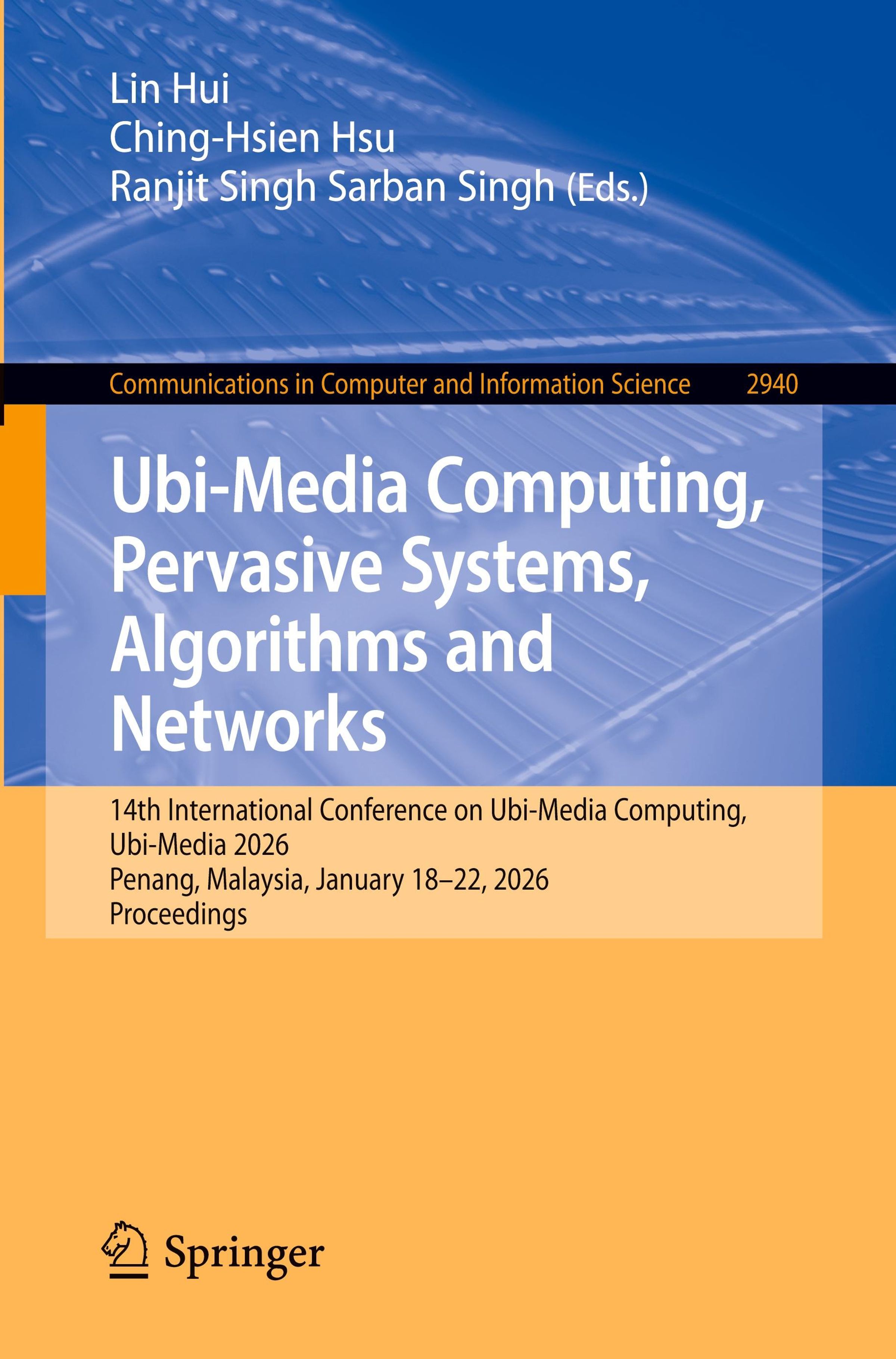 Lin Hui
Ching-Hsien Hsu
Ranjit Singh Sarban Singh (Eds.)

Communications in Computer and Information Science 2940

Ubi-Media Computing, Pervasive Systems, Algorithms and Networks

14th International Conference on Ubi-Media Computing, Ubi-Media 2026
Penang, Malaysia, January 18–22, 2026
Proceedings

Springer